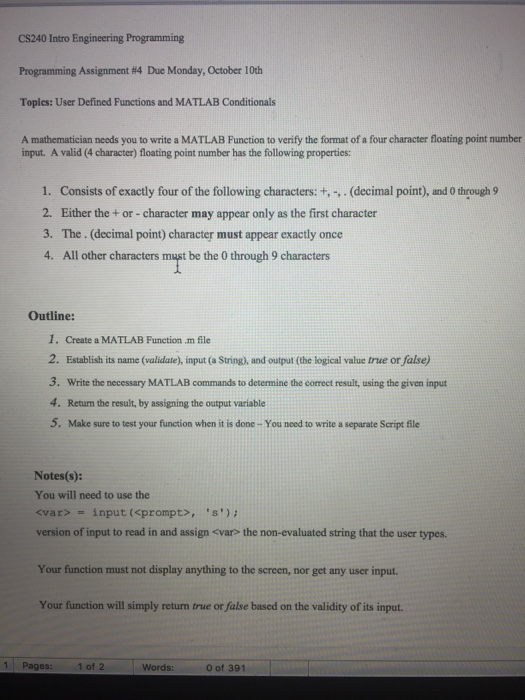 CS240 Intro Engineering Programming

Programming Assignment #4 Due Monday, October 10th

Topics: User Defined Functions and MATLAB Conditionals

A mathematician needs you to write a MATLAB Function to verify the format of a four character floating point number input. A valid (4 character) floating point number has the following properties:

1. Consists of exactly four of the following characters: +, -, . (decimal point), and 0 through 9
2. Either the + or - character may appear only as the first character
3. The . (decimal point) character must appear exactly once
4. All other characters must be the 0 through 9 characters

Outline:

1. Create a MATLAB Function .m file
2. Establish its name (validate), input (a String), and output (the logical value true or false)
3. Write the necessary MATLAB commands to determine the correct result, using the given input
4. Return the result, by assigning the output variable
5. Make sure to test your function when it is done – You need to write a separate Script file

Notes(s):
You will need to use the
<var> = input(<prompt>, 's');
version of input to read in and assign <var> the non-evaluated string that the user types.

Your function must not display anything to the screen, nor get any user input.

Your function will simply return true or false based on the validity of its input.

1 Pages: 1 of 2 Words: 0 of 391